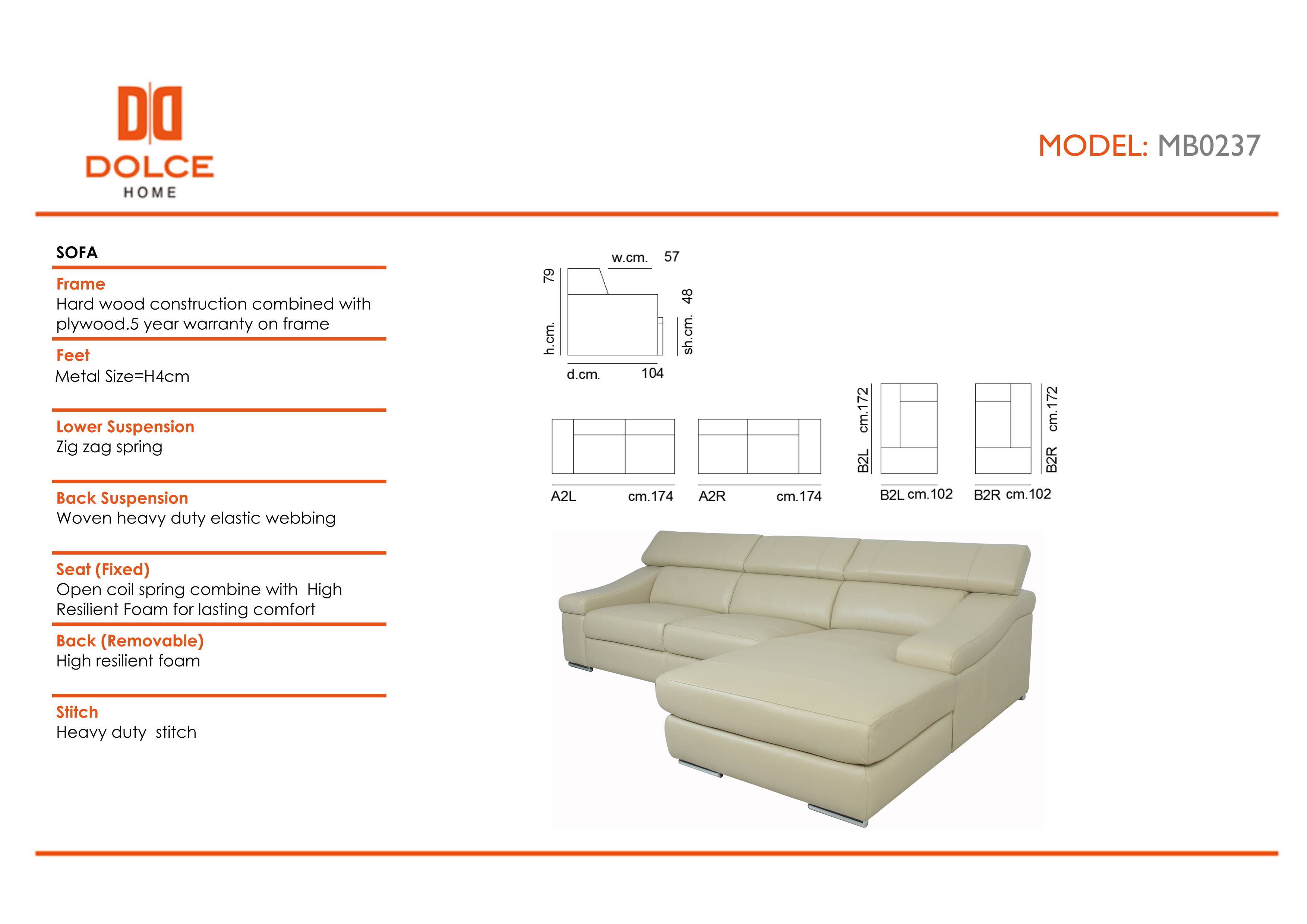 DOLCE
HOME

MODEL: MB0237

SOFA

Frame
Hard wood construction combined with plywood.5 year warranty on frame

Feet
Metal Size=H4cm

Lower Suspension
Zig zag spring

Back Suspension
Woven heavy duty elastic webbing

Seat (Fixed)
Open coil spring combine with High Resilient Foam for lasting comfort

Back (Removable)
High resilient foam

Stitch
Heavy duty stitch

w.cm. 57
h.cm. 79
sh.cm. 48
d.cm. 104

A2L cm.174
A2R cm.174
B2L cm.172
B2L cm.102
B2R cm.172
B2R cm.102